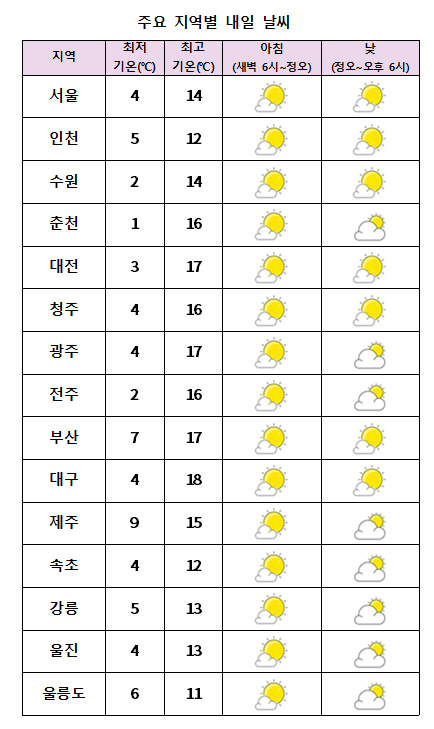 주요 지역별 내일 날씨

| 지역 | 최저 기온(℃) | 최고 기온(℃) | 아침 (새벽 6시~정오) | 낮 (정오~오후 6시) |
|---|---|---|---|---|
| 서울 | 4 | 14 | | |
| 인천 | 5 | 12 | | |
| 수원 | 2 | 14 | | |
| 춘천 | 1 | 16 | | |
| 대전 | 3 | 17 | | |
| 청주 | 4 | 16 | | |
| 광주 | 4 | 17 | | |
| 전주 | 2 | 16 | | |
| 부산 | 7 | 17 | | |
| 대구 | 4 | 18 | | |
| 제주 | 9 | 15 | | |
| 속초 | 4 | 12 | | |
| 강릉 | 5 | 13 | | |
| 울진 | 4 | 13 | | |
| 울릉도 | 6 | 11 | | |